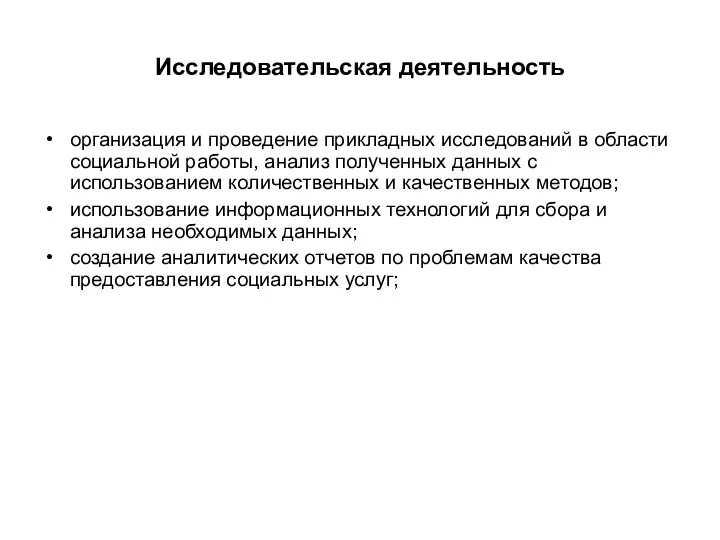 Исследовательская деятельность

• организация и проведение прикладных исследований в области социальной работы, анализ полученных данных с использованием количественных и качественных методов;
• использование информационных технологий для сбора и анализа необходимых данных;
• создание аналитических отчетов по проблемам качества предоставления социальных услуг;